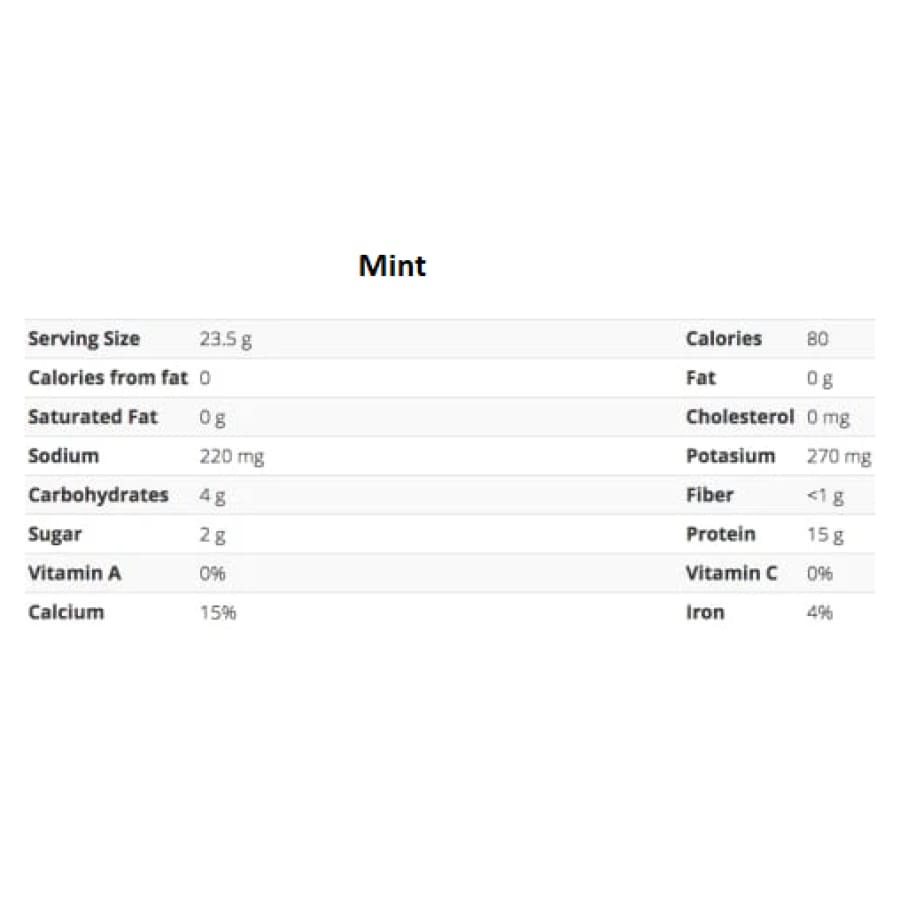 Mint

| Serving Size | 23.5 g | Calories | 80 |
|---|---|---|---|
| Calories from fat | 0 | Fat | 0 g |
| Saturated Fat | 0 g | Cholesterol | 0 mg |
| Sodium | 220 mg | Potasium | 270 mg |
| Carbohydrates | 4 g | Fiber | <1 g |
| Sugar | 2 g | Protein | 15 g |
| Vitamin A | 0% | Vitamin C | 0% |
| Calcium | 15% | Iron | 4% |